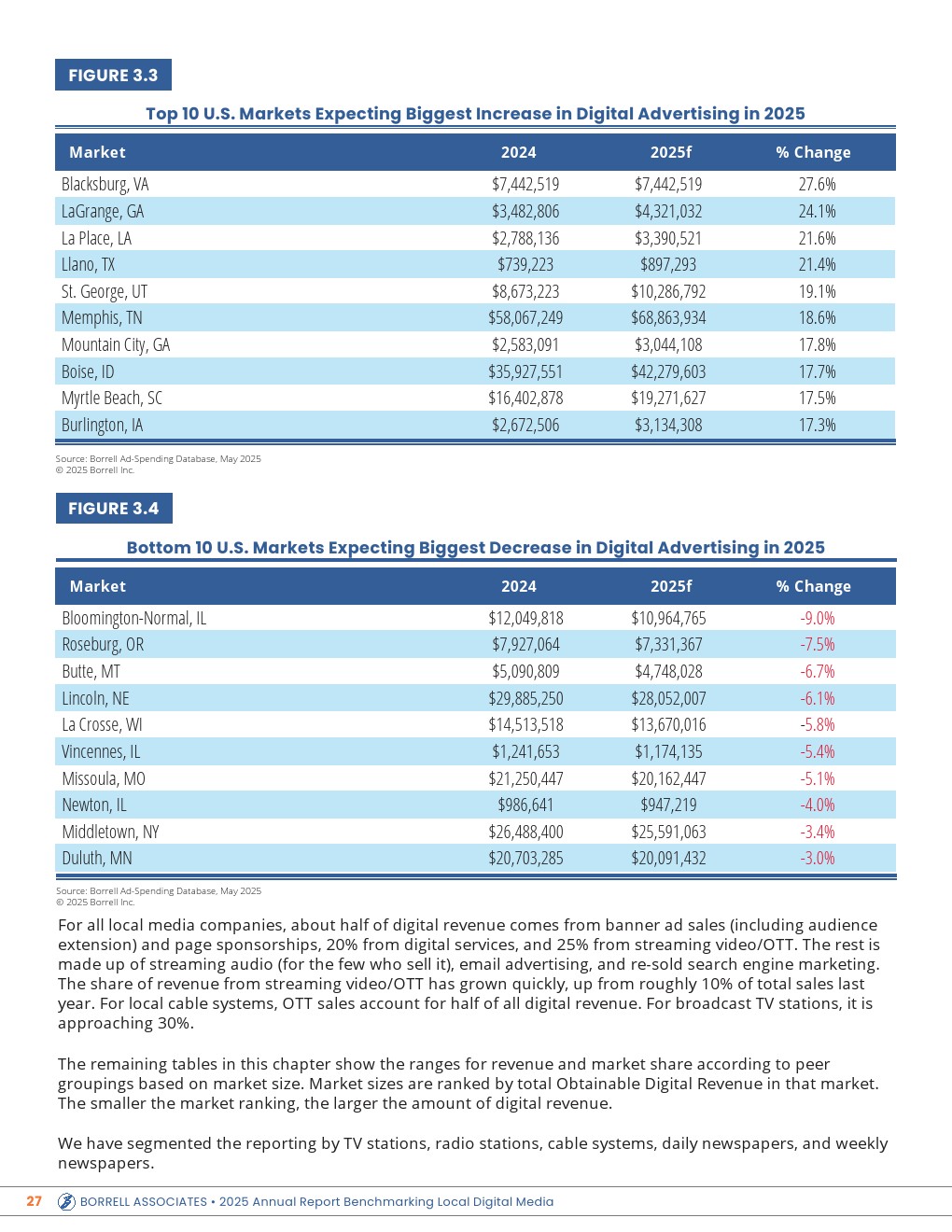 FIGURE 3.3

Top 10 U.S. Markets Expecting Biggest Increase in Digital Advertising in 2025

| Market | 2024 | 2025f | % Change |
|---|---|---|---|
| Blacksburg, VA | $7,442,519 | $7,442,519 | 27.6% |
| LaGrange, GA | $3,482,806 | $4,321,032 | 24.1% |
| La Place, LA | $2,788,136 | $3,390,521 | 21.6% |
| Llano, TX | $739,223 | $897,293 | 21.4% |
| St. George, UT | $8,673,223 | $10,286,792 | 19.1% |
| Memphis, TN | $58,067,249 | $68,863,934 | 18.6% |
| Mountain City, GA | $2,583,091 | $3,044,108 | 17.8% |
| Boise, ID | $35,927,551 | $42,279,603 | 17.7% |
| Myrtle Beach, SC | $16,402,878 | $19,271,627 | 17.5% |
| Burlington, IA | $2,672,506 | $3,134,308 | 17.3% |

Source: Borrell Ad-Spending Database, May 2025
© 2025 Borrell Inc.

FIGURE 3.4

Bottom 10 U.S. Markets Expecting Biggest Decrease in Digital Advertising in 2025

| Market | 2024 | 2025f | % Change |
|---|---|---|---|
| Bloomington-Normal, IL | $12,049,818 | $10,964,765 | -9.0% |
| Roseburg, OR | $7,927,064 | $7,331,367 | -7.5% |
| Butte, MT | $5,090,809 | $4,748,028 | -6.7% |
| Lincoln, NE | $29,885,250 | $28,052,007 | -6.1% |
| La Crosse, WI | $14,513,518 | $13,670,016 | -5.8% |
| Vincennes, IL | $1,241,653 | $1,174,135 | -5.4% |
| Missoula, MO | $21,250,447 | $20,162,447 | -5.1% |
| Newton, IL | $986,641 | $947,219 | -4.0% |
| Middletown, NY | $26,488,400 | $25,591,063 | -3.4% |
| Duluth, MN | $20,703,285 | $20,091,432 | -3.0% |

Source: Borrell Ad-Spending Database, May 2025
© 2025 Borrell Inc.

For all local media companies, about half of digital revenue comes from banner ad sales (including audience extension) and page sponsorships, 20% from digital services, and 25% from streaming video/OTT. The rest is made up of streaming audio (for the few who sell it), email advertising, and re-sold search engine marketing. The share of revenue from streaming video/OTT has grown quickly, up from roughly 10% of total sales last year. For local cable systems, OTT sales account for half of all digital revenue. For broadcast TV stations, it is approaching 30%.

The remaining tables in this chapter show the ranges for revenue and market share according to peer groupings based on market size. Market sizes are ranked by total Obtainable Digital Revenue in that market. The smaller the market ranking, the larger the amount of digital revenue.

We have segmented the reporting by TV stations, radio stations, cable systems, daily newspapers, and weekly newspapers.

27 BORRELL ASSOCIATES • 2025 Annual Report Benchmarking Local Digital Media